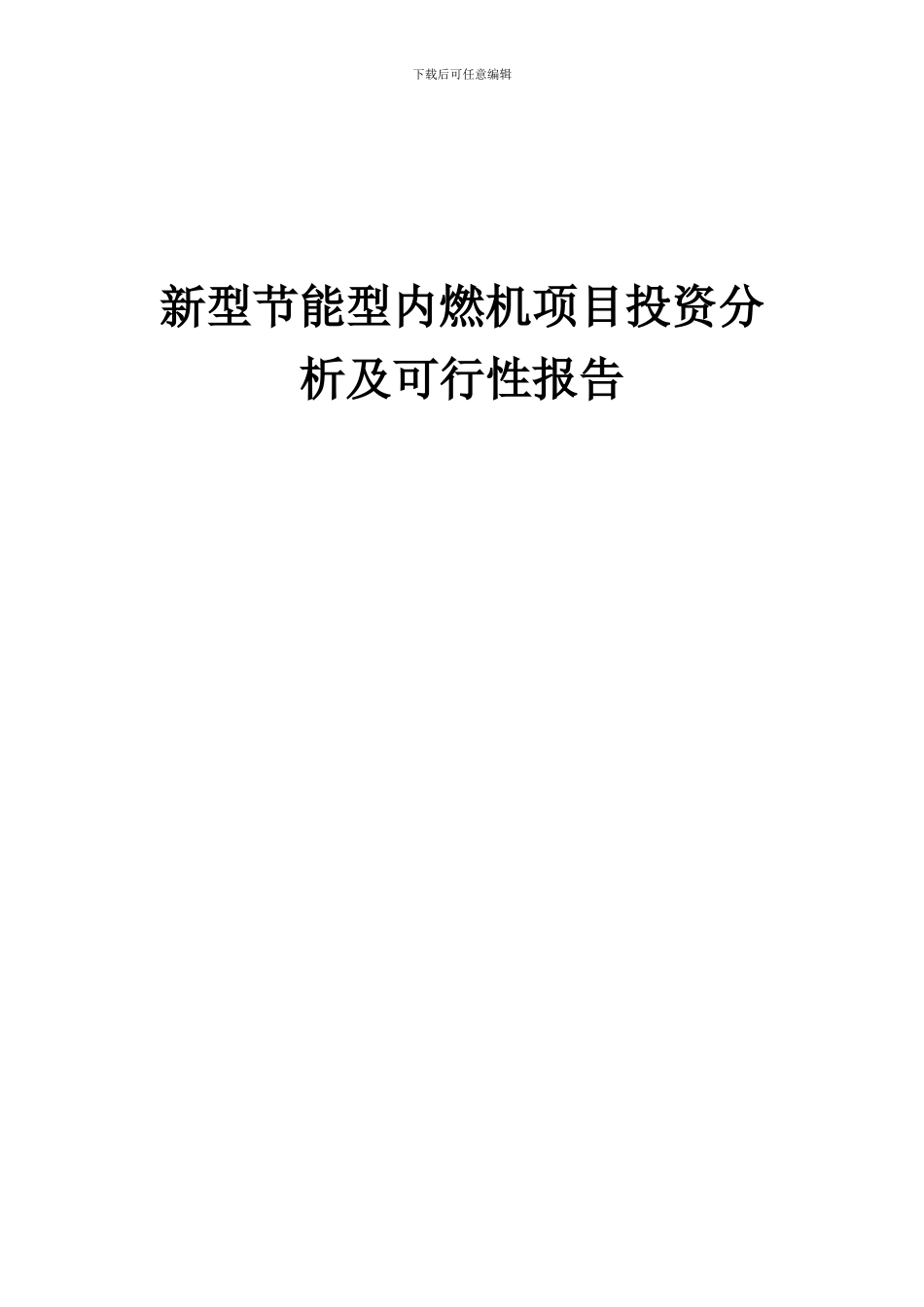 下载后可任意编辑

新型节能型内燃机项目投资分析及可行性报告